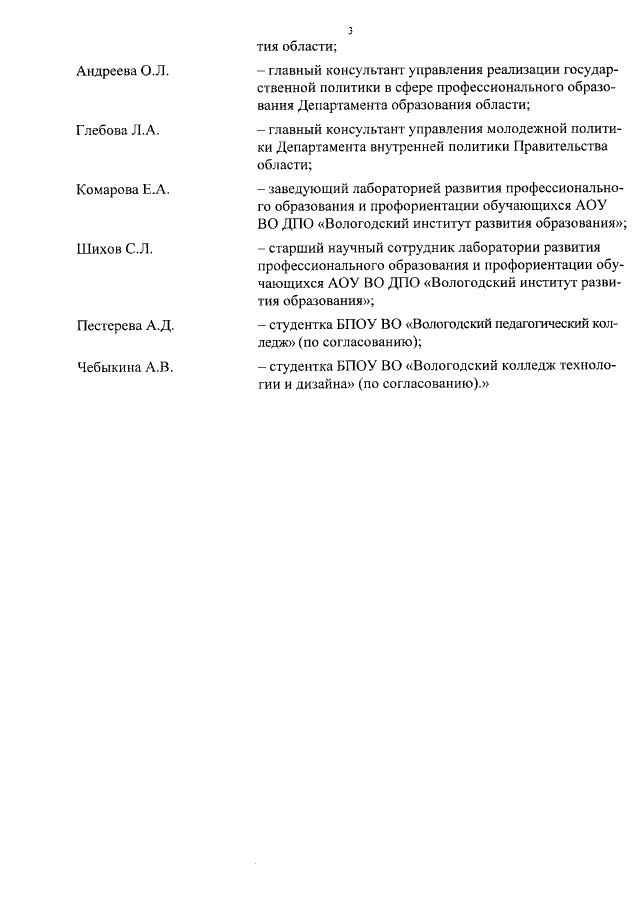 3

тия области;

Андреева О.Л. – главный консультант управления реализации государственной политики в сфере профессионального образования Департамента образования области;

Глебова Л.А. – главный консультант управления молодежной политики Департамента внутренней политики Правительства области;

Комарова Е.А. – заведующий лабораторией развития профессионального образования и профориентации обучающихся АОУ ВО ДПО «Вологодский институт развития образования»;

Шихов С.Л. – старший научный сотрудник лаборатории развития профессионального образования и профориентации обучающихся АОУ ВО ДПО «Вологодский институт развития образования»;

Пестерева А.Д. – студентка БПОУ ВО «Вологодский педагогический колледж» (по согласованию);

Чебыкина А.В. – студентка БПОУ ВО «Вологодский колледж технологии и дизайна» (по согласованию).»